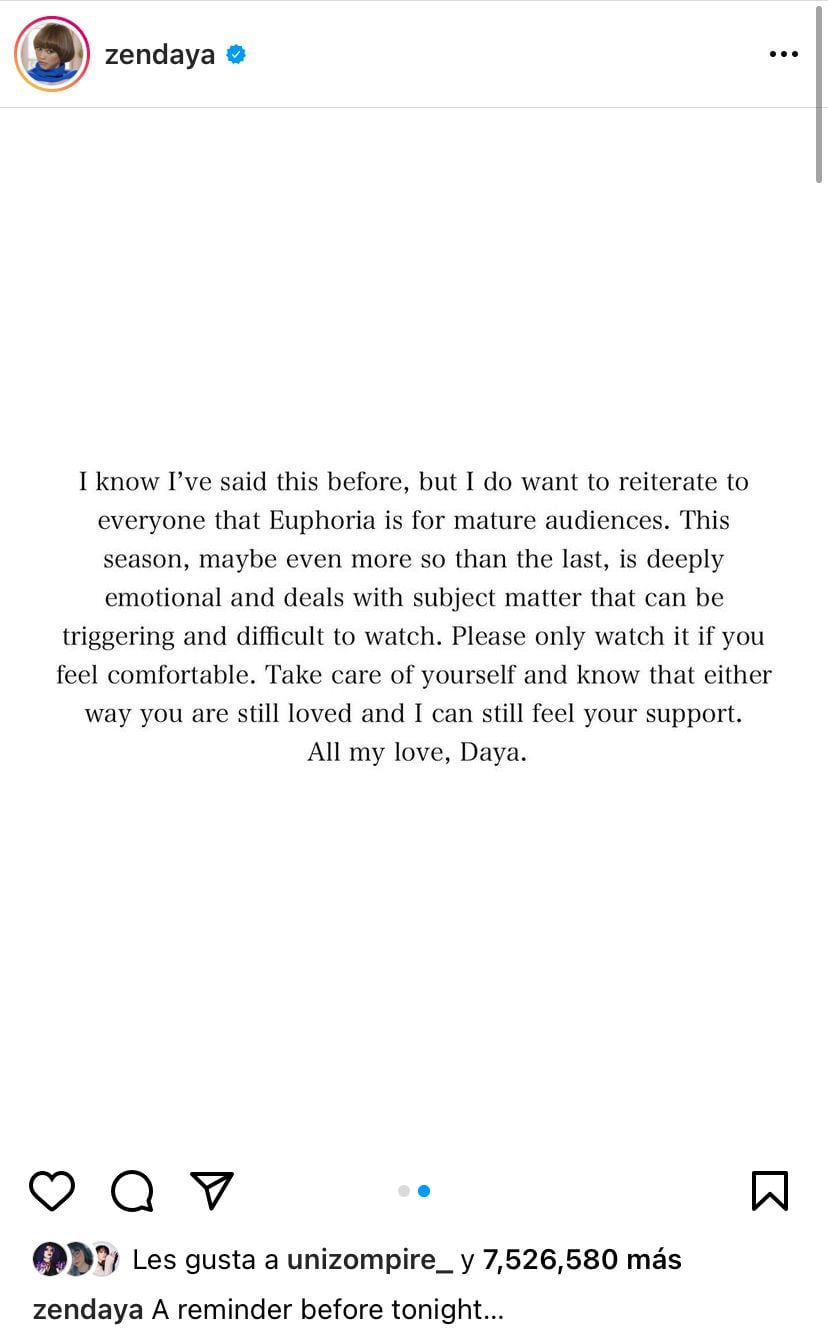 zendaya

I know I've said this before, but I do want to reiterate to everyone that Euphoria is for mature audiences. This season, maybe even more so than the last, is deeply emotional and deals with subject matter that can be triggering and difficult to watch. Please only watch it if you feel comfortable. Take care of yourself and know that either way you are still loved and I can still feel your support.
All my love, Daya.

Les gusta a unizompire_ y 7,526,580 más
zendaya A reminder before tonight...